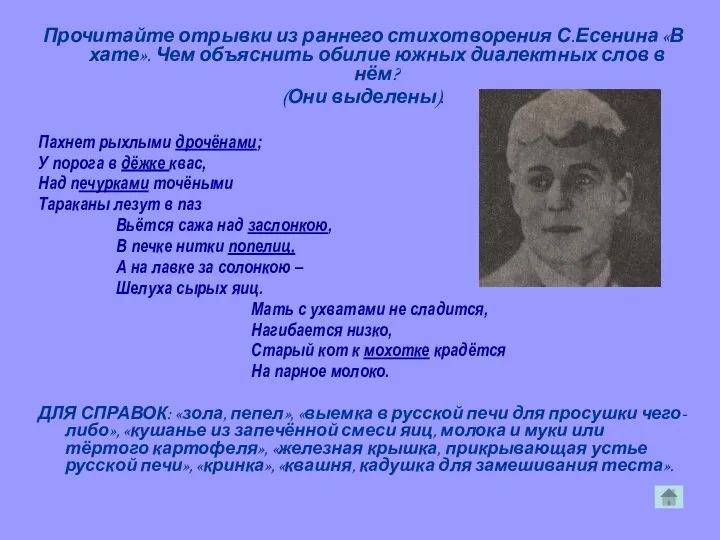 Прочитайте отрывки из раннего стихотворения С.Есенина «В хате». Чем объяснить обилие южных диалектных слов в нём?
(Они выделены).

Пахнет рыхлыми дрочёнами;
У порога в дёжке квас,
Над печурками точёными
Тараканы лезут в паз
Вьётся сажа над заслонкою,
В печке нитки попелиц,
А на лавке за солонкою –
Шелуха сырых яиц.
Мать с ухватами не сладится,
Нагибается низко,
Старый кот к мохотке крадётся
На парное молоко.

ДЛЯ СПРАВОК: «зола, пепел», «выемка в русской печи для просушки чего-либо», «кушанье из запечённой смеси яиц, молока и муки или тёртого картофеля», «железная крышка, прикрывающая устье русской печи», «кринка», «квашня, кадушка для замешивания теста».